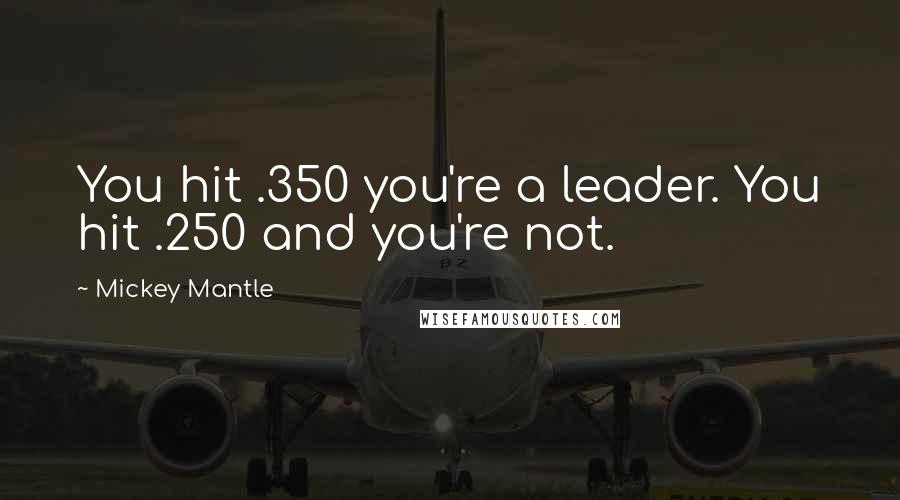 You hit .350 you're a leader. You hit .250 and you're not.

~ Mickey Mantle

WISEFAMOUSQUOTES.COM